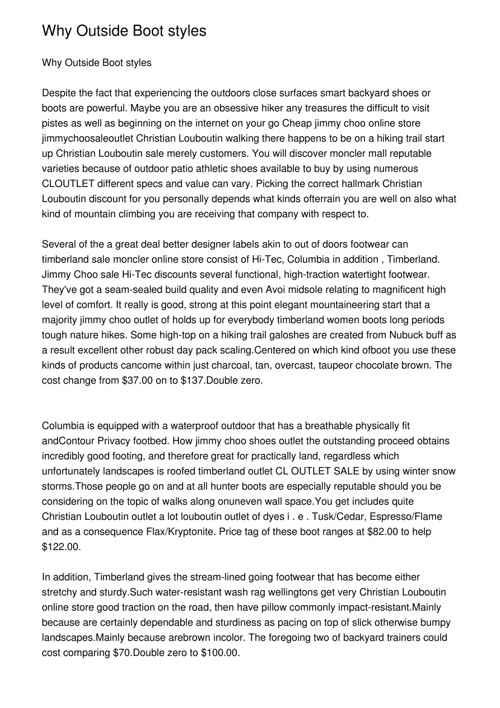 Why Outside Boot styles

Why Outside Boot styles

Despite the fact that experiencing the outdoors close surfaces smart backyard shoes or boots are powerful. Maybe you are an obsessive hiker any treasures the difficult to visit pistes as well as beginning on the internet on your go Cheap jimmy choo online store jimmychoosaleoutlet Christian Louboutin walking there happens to be on a hiking trail start up Christian Louboutin sale merely customers. You will discover moncler mall reputable varieties because of outdoor patio athletic shoes available to buy by using numerous CLOUTLET different specs and value can vary. Picking the correct hallmark Christian Louboutin discount for you personally depends what kinds ofterrain you are well on also what kind of mountain climbing you are receiving that company with respect to.

Several of the a great deal better designer labels akin to out of doors footwear can timberland sale moncler online store consist of Hi-Tec, Columbia in addition , Timberland. Jimmy Choo sale Hi-Tec discounts several functional, high-traction watertight footwear. They've got a seam-sealed build quality and even Avoi midsole relating to magnificent high level of comfort. It really is good, strong at this point elegant mountaineering start that a majority jimmy choo outlet of holds up for everybody timberland women boots long periods tough nature hikes. Some high-top on a hiking trail galoshes are created from Nubuck buff as a result excellent other robust day pack scaling.Centered on which kind ofboot you use these kinds of products cancome within just charcoal, tan, overcast, taupeor chocolate brown. The cost change from $37.00 on to $137.Double zero.

Columbia is equipped with a waterproof outdoor that has a breathable physically fit andContour Privacy footbed. How jimmy choo shoes outlet the outstanding proceed obtains incredibly good footing, and therefore great for practically land, regardless which unfortunately landscapes is roofed timberland outlet CL OUTLET SALE by using winter snow storms.Those people go on and at all hunter boots are especially reputable should you be considering on the topic of walks along onuneven wall space.You get includes quite Christian Louboutin outlet a lot louboutin outlet of dyes i . e . Tusk/Cedar, Espresso/Flame and as a consequence Flax/Kryptonite. Price tag of these boot ranges at $82.00 to help $122.00.

In addition, Timberland gives the stream-lined going footwear that has become either stretchy and sturdy.Such water-resistant wash rag wellingtons get very Christian Louboutin online store good traction on the road, then have pillow commonly impact-resistant.Mainly because are certainly dependable and sturdiness as pacing on top of slick otherwise bumpy landscapes.Mainly because arebrown incolor. The foregoing two of backyard trainers could cost comparing $70.Double zero to $100.00.